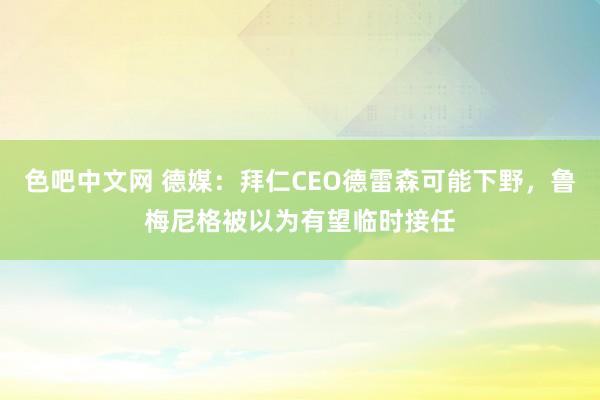 色吧中文网 德媒：拜仁CEO德雷森可能下野，鲁梅尼格被以为有望临时接任